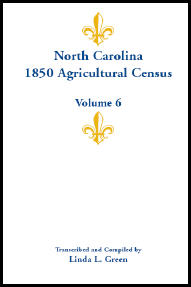 North Carolina
1850 Agricultural Census

Volume 6

Transcribed and Compiled by
Linda L. Green